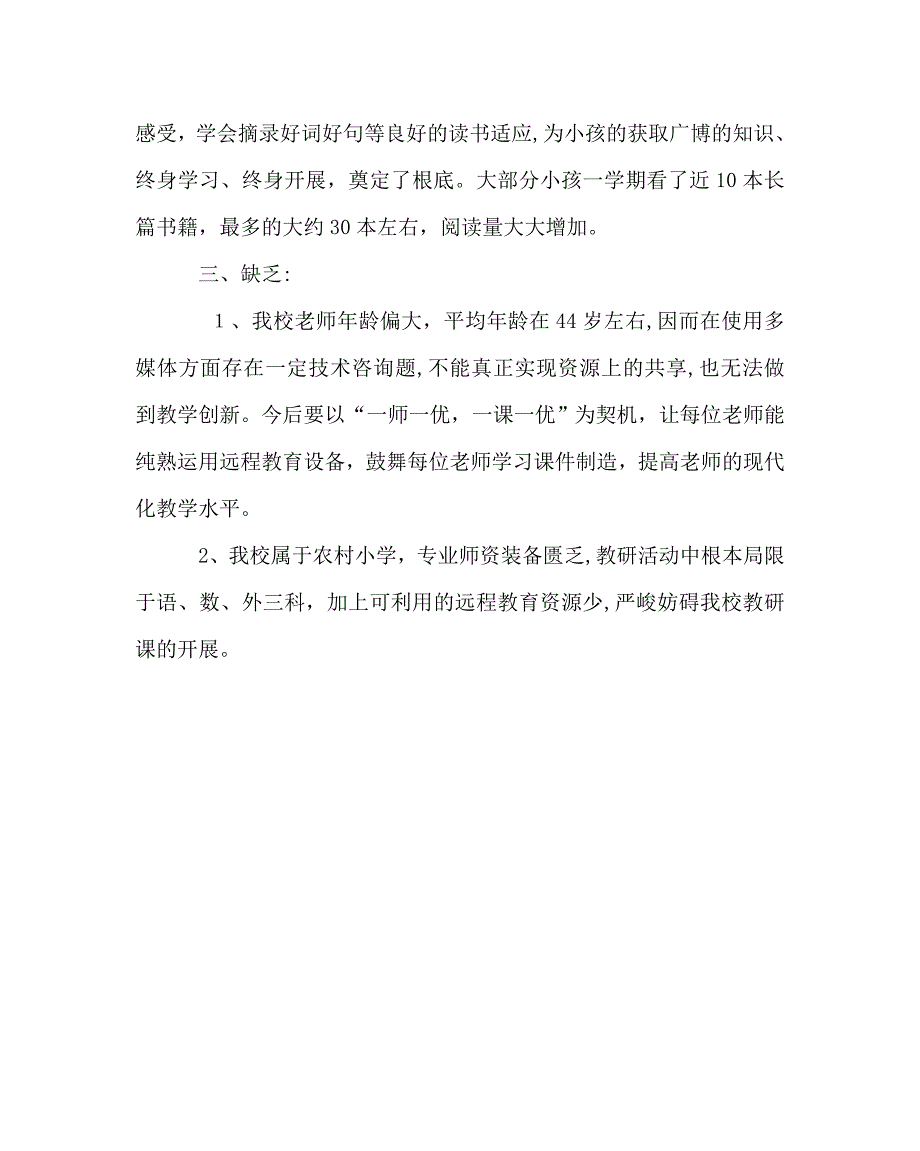 感受，学会摘录好词好句等良好的读书适应,为小孩的获取广博的知识、终身学习、终身开展，奠定了根底。大部分小孩一学期看了近10本长篇书籍，最多的大约30本左右，阅读量大大增加。

三、缺乏:

1、我校老师年龄偏大，平均年龄在44岁左右,因而在使用多媒体方面存在一定技术咨询题,不能真正实现资源上的共享,也无法做到教学创新。今后要以“一师一优，一课一优”为契机，让每位老师能纯熟运用远程教育设备，鼓舞每位老师学习课件制造，提高老师的现代化教学水平。

2、我校属于农村小学，专业师资装备匮乏,教研活动中根本局限于语、数、外三科，加上可利用的远程教育资源少,严峻妨碍我校教研课的开展。